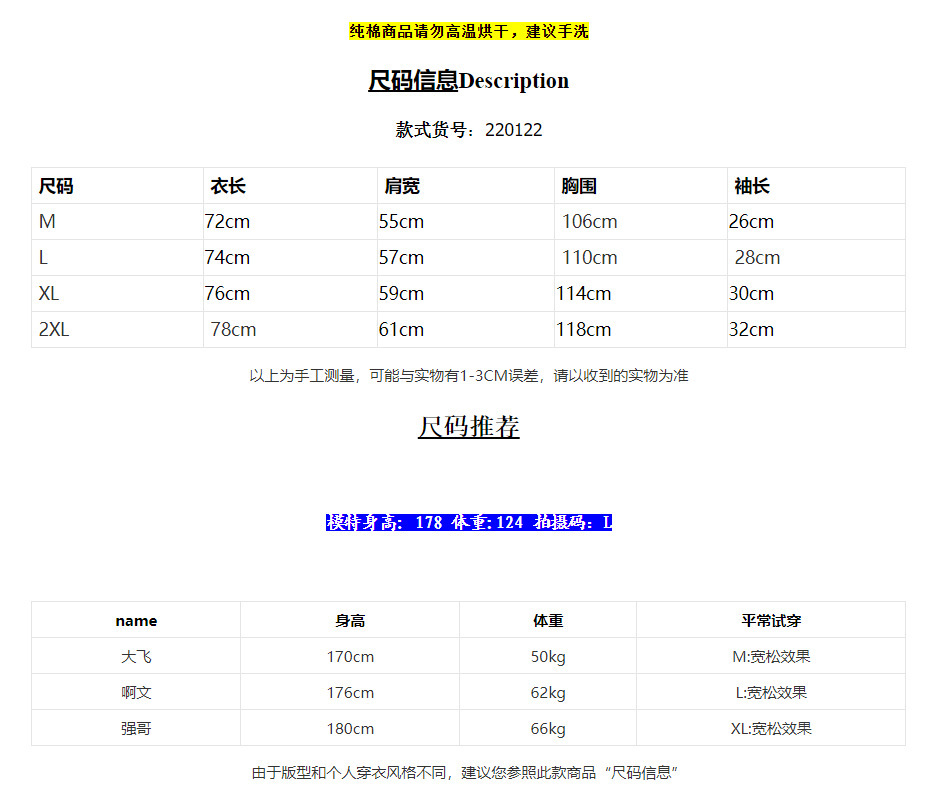 纯棉商品请勿高温烘干，建议手洗

尺码信息Description

款式货号：220122

| 尺码 | 衣长 | 肩宽 | 胸围 | 袖长 |
|---|---|---|---|---|
| M | 72cm | 55cm | 106cm | 26cm |
| L | 74cm | 57cm | 110cm | 28cm |
| XL | 76cm | 59cm | 114cm | 30cm |
| 2XL | 78cm | 61cm | 118cm | 32cm |

以上为手工测量，可能与实物有1-3CM误差，请以收到的实物为准

尺码推荐

模特身高：178 体重:124 拍摄码：L

| name | 身高 | 体重 | 平常试穿 |
|---|---|---|---|
| 大飞 | 170cm | 50kg | M:宽松效果 |
| 啊文 | 176cm | 62kg | L:宽松效果 |
| 强哥 | 180cm | 66kg | XL:宽松效果 |

由于版型和个人穿衣风格不同，建议您参照此款商品“尺码信息”